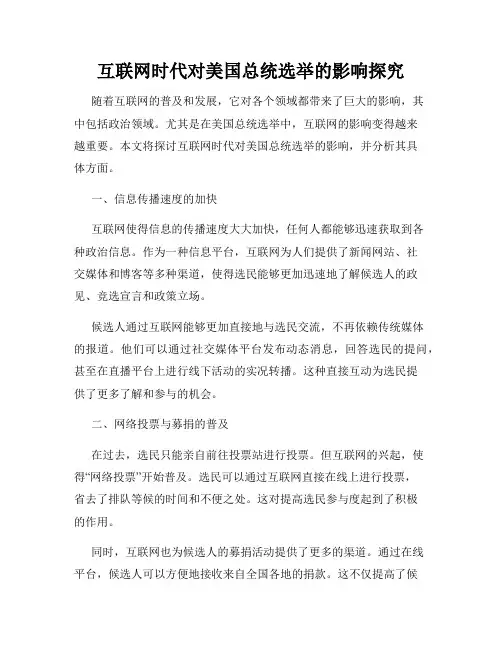 互联网时代对美国总统选举的影响探究

随着互联网的普及和发展，它对各个领域都带来了巨大的影响，其中包括政治领域。尤其是在美国总统选举中，互联网的影响变得越来越重要。本文将探讨互联网时代对美国总统选举的影响，并分析其具体方面。

一、信息传播速度的加快

互联网使得信息的传播速度大大加快，任何人都能够迅速获取到各种政治信息。作为一种信息平台，互联网为人们提供了新闻网站、社交媒体和博客等多种渠道，使得选民能够更加迅速地了解候选人的政见、竞选宣言和政策立场。

候选人通过互联网能够更加直接地与选民交流，不再依赖传统媒体的报道。他们可以通过社交媒体平台发布动态消息，回答选民的提问，甚至在直播平台上进行线下活动的实况转播。这种直接互动为选民提供了更多了解和参与的机会。

二、网络投票与募捐的普及

在过去，选民只能亲自前往投票站进行投票。但互联网的兴起，使得“网络投票”开始普及。选民可以通过互联网直接在线上进行投票，省去了排队等候的时间和不便之处。这对提高选民参与度起到了积极的作用。

同时，互联网也为候选人的募捐活动提供了更多的渠道。通过在线平台，候选人可以方便地接收来自全国各地的捐款。这不仅提高了候